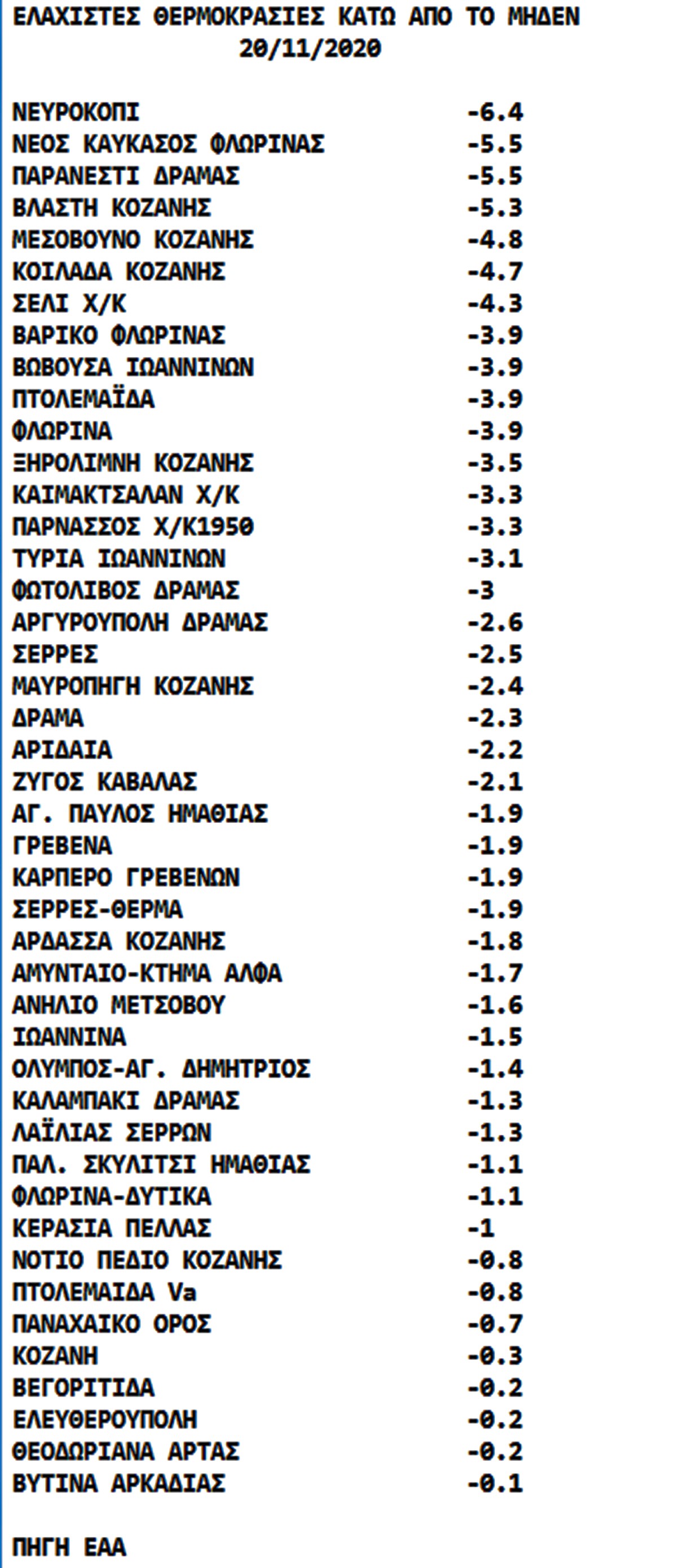 ΕΛΑΧΙΣΤΕΣ ΘΕΡΜΟΚΡΑΣΙΕΣ ΚΑΤΩ ΑΠΟ ΤΟ ΜΗΔΕΝ
20/11/2020

| | |
|---|---|
| ΝΕΥΡΟΚΟΠΙ | -6.4 |
| ΝΕΟΣ ΚΑΥΚΑΣΟΣ ΦΛΩΡΙΝΑΣ | -5.5 |
| ΠΑΡΑΝΕΣΤΙ ΔΡΑΜΑΣ | -5.5 |
| ΒΛΑΣΤΗ ΚΟΖΑΝΗΣ | -5.3 |
| ΜΕΣΟΒΟΥΝΟ ΚΟΖΑΝΗΣ | -4.8 |
| ΚΟΙΛΑΔΑ ΚΟΖΑΝΗΣ | -4.7 |
| ΣΕΛΙ Χ/Κ | -4.3 |
| ΒΑΡΙΚΟ ΦΛΩΡΙΝΑΣ | -3.9 |
| ΒΩΒΟΥΣΑ ΙΩΑΝΝΙΝΩΝ | -3.9 |
| ΠΤΟΛΕΜΑΪΔΑ | -3.9 |
| ΦΛΩΡΙΝΑ | -3.9 |
| ΞΗΡΟΛΙΜΝΗ ΚΟΖΑΝΗΣ | -3.5 |
| ΚΑΙΜΑΚΤΣΑΛΑΝ Χ/Κ | -3.3 |
| ΠΑΡΝΑΣΣΟΣ Χ/Κ1950 | -3.3 |
| ΤΥΡΙΑ ΙΩΑΝΝΙΝΩΝ | -3.1 |
| ΦΩΤΟΛΙΒΟΣ ΔΡΑΜΑΣ | -3 |
| ΑΡΓΥΡΟΥΠΟΛΗ ΔΡΑΜΑΣ | -2.6 |
| ΣΕΡΡΕΣ | -2.5 |
| ΜΑΥΡΟΠΗΓΗ ΚΟΖΑΝΗΣ | -2.4 |
| ΔΡΑΜΑ | -2.3 |
| ΑΡΙΔΑΙΑ | -2.2 |
| ΖΥΓΟΣ ΚΑΒΑΛΑΣ | -2.1 |
| ΑΓ. ΠΑΥΛΟΣ ΗΜΑΘΙΑΣ | -1.9 |
| ΓΡΕΒΕΝΑ | -1.9 |
| ΚΑΡΠΕΡΟ ΓΡΕΒΕΝΩΝ | -1.9 |
| ΣΕΡΡΕΣ-ΘΕΡΜΑ | -1.9 |
| ΑΡΔΑΣΣΑ ΚΟΖΑΝΗΣ | -1.8 |
| ΑΜΥΝΤΑΙΟ-ΚΤΗΜΑ ΑΛΦΑ | -1.7 |
| ΑΝΗΛΙΟ ΜΕΤΣΟΒΟΥ | -1.6 |
| ΙΩΑΝΝΙΝΑ | -1.5 |
| ΟΛΥΜΠΟΣ-ΑΓ. ΔΗΜΗΤΡΙΟΣ | -1.4 |
| ΚΑΛΑΜΠΑΚΙ ΔΡΑΜΑΣ | -1.3 |
| ΛΑΪΛΙΑΣ ΣΕΡΡΩΝ | -1.3 |
| ΠΑΛ. ΣΚΥΛΙΤΣΙ ΗΜΑΘΙΑΣ | -1.1 |
| ΦΛΩΡΙΝΑ-ΔΥΤΙΚΑ | -1.1 |
| ΚΕΡΑΣΙΑ ΠΕΛΛΑΣ | -1 |
| ΝΟΤΙΟ ΠΕΔΙΟ ΚΟΖΑΝΗΣ | -0.8 |
| ΠΤΟΛΕΜΑΙΔΑ Va | -0.8 |
| ΠΑΝΑΧΑΙΚΟ ΟΡΟΣ | -0.7 |
| ΚΟΖΑΝΗ | -0.3 |
| ΒΕΓΟΡΙΤΙΔΑ | -0.2 |
| ΕΛΕΥΘΕΡΟΥΠΟΛΗ | -0.2 |
| ΘΕΟΔΩΡΙΑΝΑ ΑΡΤΑΣ | -0.2 |
| ΒΥΤΙΝΑ ΑΡΚΑΔΙΑΣ | -0.1 |

ΠΗΓΗ ΕΑΑ